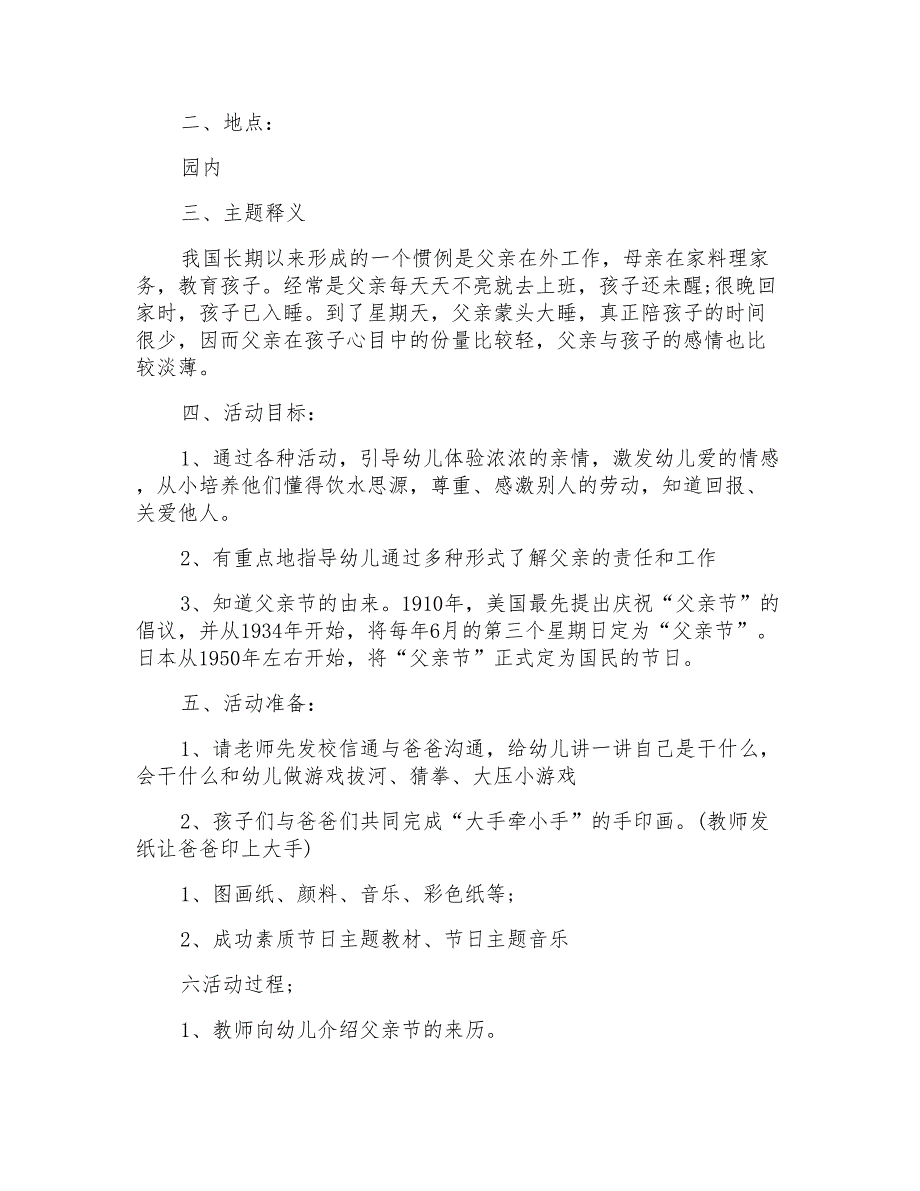 二、地点：

园内

三、主题释义

我国长期以来形成的一个惯例是父亲在外工作，母亲在家料理家务，教育孩子。经常是父亲每天天不亮就去上班，孩子还未醒;很晚回家时，孩子已入睡。到了星期天，父亲蒙头大睡，真正陪孩子的时间很少，因而父亲在孩子心目中的份量比较轻，父亲与孩子的感情也比较淡薄。

四、活动目标：

1、通过各种活动，引导幼儿体验浓浓的亲情，激发幼儿爱的情感，从小培养他们懂得饮水思源，尊重、感激别人的劳动，知道回报、关爱他人。

2、有重点地指导幼儿通过多种形式了解父亲的责任和工作

3、知道父亲节的由来。1910年，美国最先提出庆祝“父亲节”的倡议，并从1934年开始，将每年6月的第三个星期日定为“父亲节”。日本从1950年左右开始，将“父亲节”正式定为国民的节日。

五、活动准备：

1、请老师先发校信通与爸爸沟通，给幼儿讲一讲自己是干什么，会干什么和幼儿做游戏拔河、猜拳、大压小游戏

2、孩子们与爸爸们共同完成“大手牵小手”的手印画。(教师发纸让爸爸印上大手)

1、图画纸、颜料、音乐、彩色纸等；

2、成功素质节日主题教材、节日主题音乐

六活动过程；

1、教师向幼儿介绍父亲节的来历。